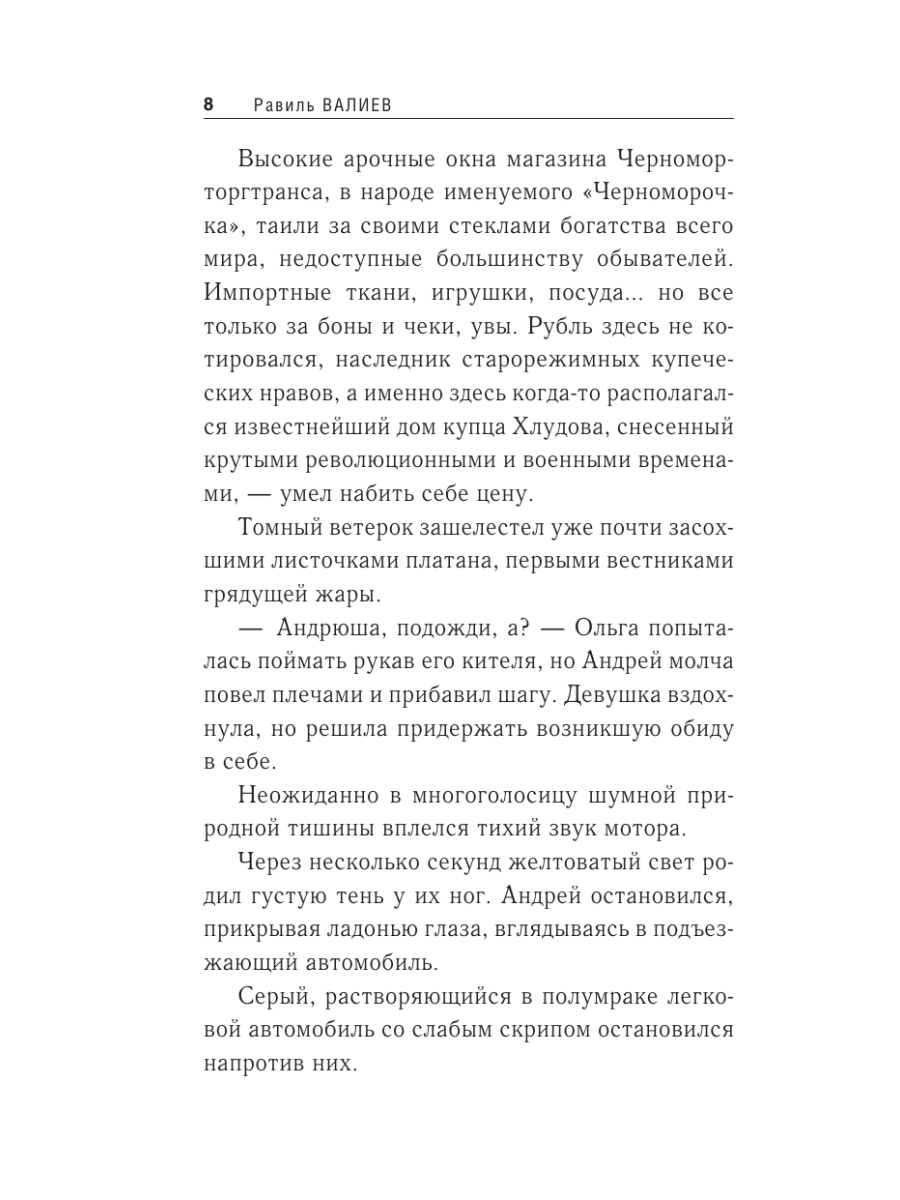 8 Равиль ВАЛИЕВ

Высокие арочные окна магазина Черноморторгтранса, в народе именуемого «Черноморочка», таили за своими стеклами богатства всего мира, недоступные большинству обывателей. Импортные ткани, игрушки, посуда... но все только за боны и чеки, увы. Рубль здесь не котировался, наследник старорежимных купеческих нравов, а именно здесь когда-то располагался известнейший дом купца Хлудова, снесенный крутыми революционными и военными временами, — умел набить себе цену.

Томный ветерок зашелестел уже почти засохшими листочками платана, первыми вестниками грядущей жары.

— Андрюша, подожди, а? — Ольга попыталась поймать рукав его кителя, но Андрей молча повел плечами и прибавил шагу. Девушка вздохнула, но решила придержать возникшую обиду в себе.

Неожиданно в многоголосицу шумной природной тишины вплелся тихий звук мотора.

Через несколько секунд желтоватый свет родил густую тень у их ног. Андрей остановился, прикрывая ладонью глаза, вглядываясь в подъезжающий автомобиль.

Серый, растворяющийся в полумраке легковой автомобиль со слабым скрипом остановился напротив них.